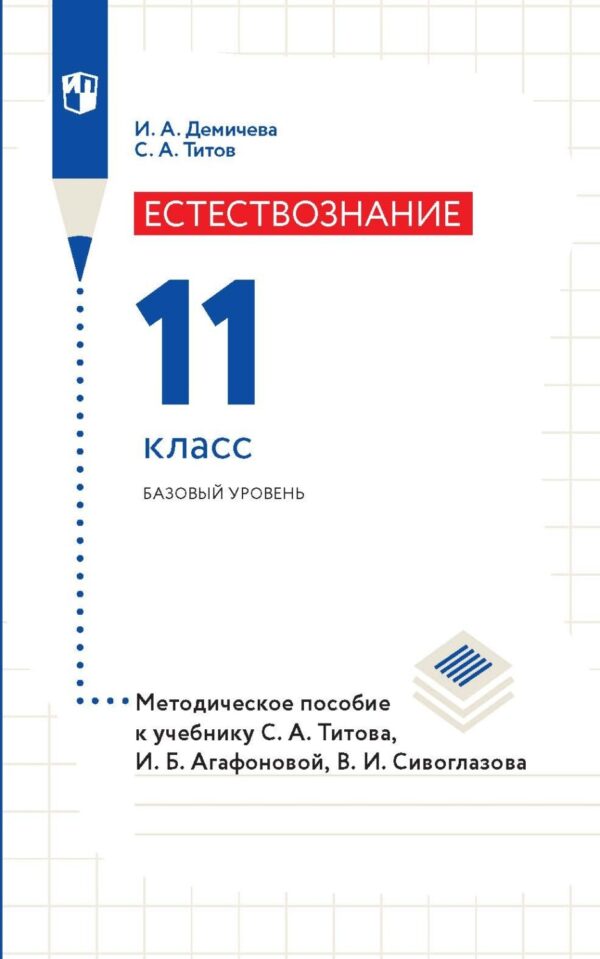 И. А. Демичева
С. А. Титов

ЕСТЕСТВОЗНАНИЕ

11

класс

БАЗОВЫЙ УРОВЕНЬ

Методическое пособие к учебнику С. А. Титова, И. Б. Агафоновой, В. И. Сивоглазова